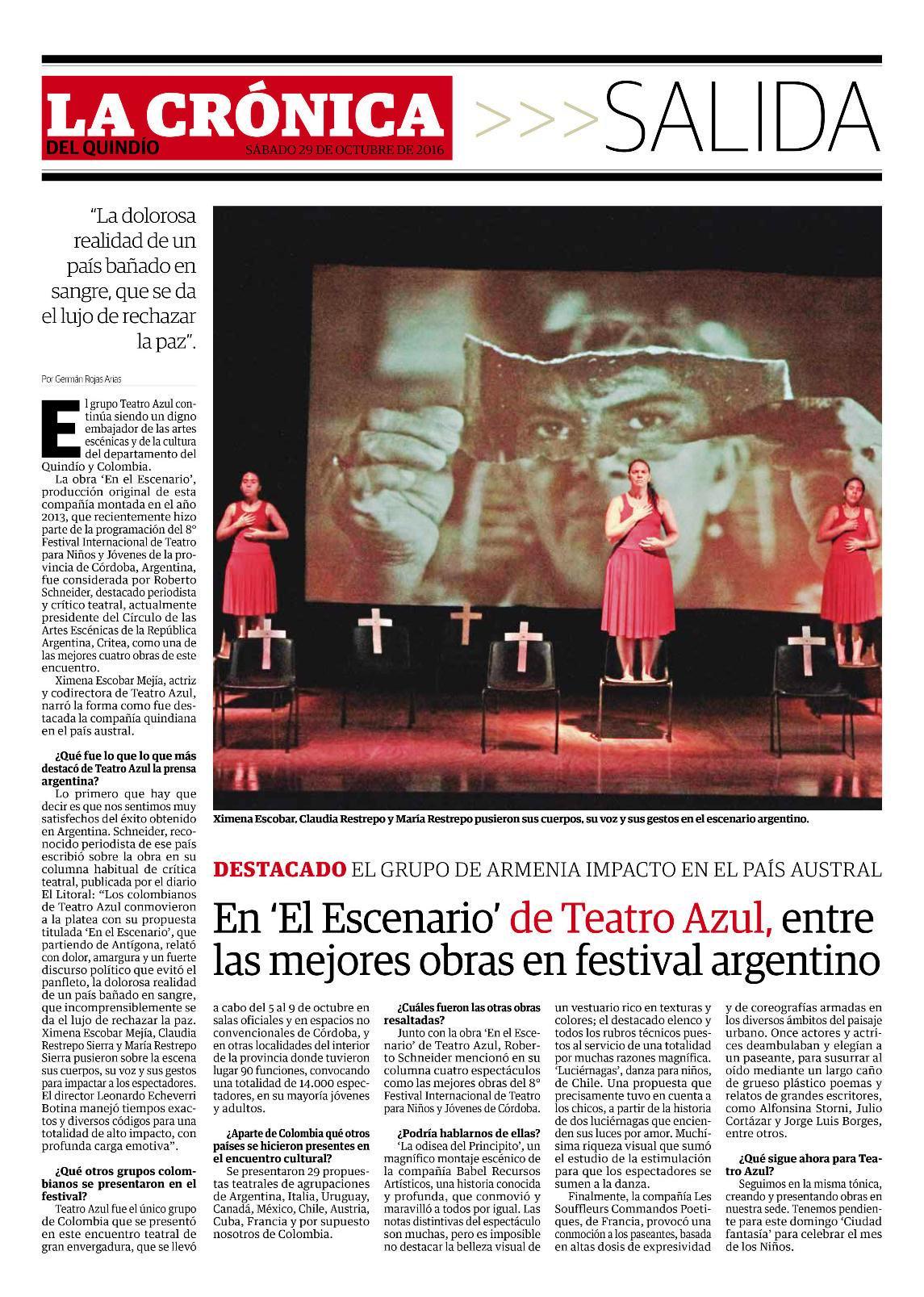 LA CRÓNICA
DEL QUINDÍO
SÁBADO 29 DE OCTUBRE DE 2016

>>>SALIDA

"La dolorosa realidad de un país bañado en sangre, que se da el lujo de rechazar la paz".

Por Germán Rojas Arias

El grupo Teatro Azul continúa siendo un digno embajador de las artes escénicas y de la cultura del departamento del Quindío y Colombia.

La obra 'En el Escenario', producción original de esta compañía montada en el año 2013, que recientemente hizo parte de la programación del 8° Festival Internacional de Teatro para Niños y Jóvenes de la provincia de Córdoba, Argentina, fue considerada por Roberto Schneider, destacado periodista y crítico teatral, actualmente presidente del Círculo de las Artes Escénicas de la República Argentina, Critea, como una de las mejores cuatro obras de este encuentro.

Ximena Escobar Mejía, actriz y codirectora de Teatro Azul, narró la forma como fue destacada la compañía quindiana en el país austral.

¿Qué fue lo que lo que más destacó de Teatro Azul la prensa argentina?

Lo primero que hay que decir es que nos sentimos muy satisfechos del éxito obtenido en Argentina. Schneider, reconocido periodista de ese país escribió sobre la obra en su columna habitual de crítica teatral, publicada por el diario El Litoral: "Los colombianos de Teatro Azul conmovieron a la platea con su propuesta titulada 'En el Escenario', que partiendo de Antígona, relató con dolor, amargura y un fuerte discurso político que evitó el panfleto, la dolorosa realidad de un país bañado en sangre, que incomprensiblemente se da el lujo de rechazar la paz. Ximena Escobar Mejía, Claudia Restrepo Sierra y María Restrepo Sierra pusieron sobre la escena sus cuerpos, su voz y sus gestos para impactar a los espectadores. El director Leonardo Echeverri Botina manejó tiempos exactos y diversos códigos para una totalidad de alto impacto, con profunda carga emotiva".

¿Qué otros grupos colombianos se presentaron en el festival?

Teatro Azul fue el único grupo de Colombia que se presentó en este encuentro teatral de gran envergadura, que se llevó

Ximena Escobar, Claudia Restrepo y María Restrepo pusieron sus cuerpos, su voz y sus gestos en el escenario argentino.

DESTACADO EL GRUPO DE ARMENIA IMPACTO EN EL PAÍS AUSTRAL

En 'El Escenario' de Teatro Azul, entre las mejores obras en festival argentino

a cabo del 5 al 9 de octubre en salas oficiales y en espacios no convencionales de Córdoba, y en otras localidades del interior de la provincia donde tuvieron lugar 90 funciones, convocando una totalidad de 14.000 espectadores, en su mayoría jóvenes y adultos.

¿Aparte de Colombia qué otros países se hicieron presentes en el encuentro cultural?

Se presentaron 29 propuestas teatrales de agrupaciones de Argentina, Italia, Uruguay, Canadá, México, Chile, Austria, Cuba, Francia y por supuesto nosotros de Colombia.

¿Cuáles fueron las otras obras resaltadas?

Junto con la obra 'En el Escenario' de Teatro Azul, Roberto Schneider mencionó en su columna cuatro espectáculos como las mejores obras del 8° Festival Internacional de Teatro para Niños y Jóvenes de Córdoba.

¿Podría hablarnos de ellas?

'La odisea del Principito', un magnífico montaje escénico de la compañía Babel Recursos Artísticos, una historia conocida y profunda, que conmovió y maravilló a todos por igual. Las notas distintivas del espectáculo son muchas, pero es imposible no destacar la belleza visual de un vestuario rico en texturas y colores; el destacado elenco y todos los rubros técnicos puestos al servicio de una totalidad por muchas razones magnífica. 'Luciérnagas', danza para niños, de Chile. Una propuesta que precisamente tuvo en cuenta a los chicos, a partir de la historia de dos luciérnagas que encienden sus luces por amor. Muchísima riqueza visual que sumó el estudio de la estimulación para que los espectadores se sumen a la danza.

Finalmente, la compañía Les Souffleurs Commandos Poetiques, de Francia, provocó una conmoción a los paseantes, basada en altas dosis de expresividad y de coreografías armadas en los diversos ámbitos del paisaje urbano. Once actores y actrices deambulaban y elegían a un paseante, para susurrar al oído mediante un largo caño de grueso plástico poemas y relatos de grandes escritores, como Alfonsina Storni, Julio Cortázar y Jorge Luis Borges, entre otros.

¿Qué sigue ahora para Teatro Azul?

Seguimos en la misma tónica, creando y presentando obras en nuestra sede. Tenemos pendiente para este domingo 'Ciudad fantasía' para celebrar el mes de los Niños.